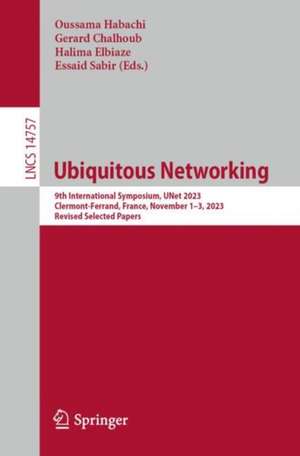 Oussama Habachi
Gerard Chalhoub
Halima Elbiaze
Essaid Sabir (Eds.)

LNCS 14757

Ubiquitous Networking

9th International Symposium, UNet 2023
Clermont-Ferrand, France, November 1–3, 2023
Revised Selected Papers

Springer